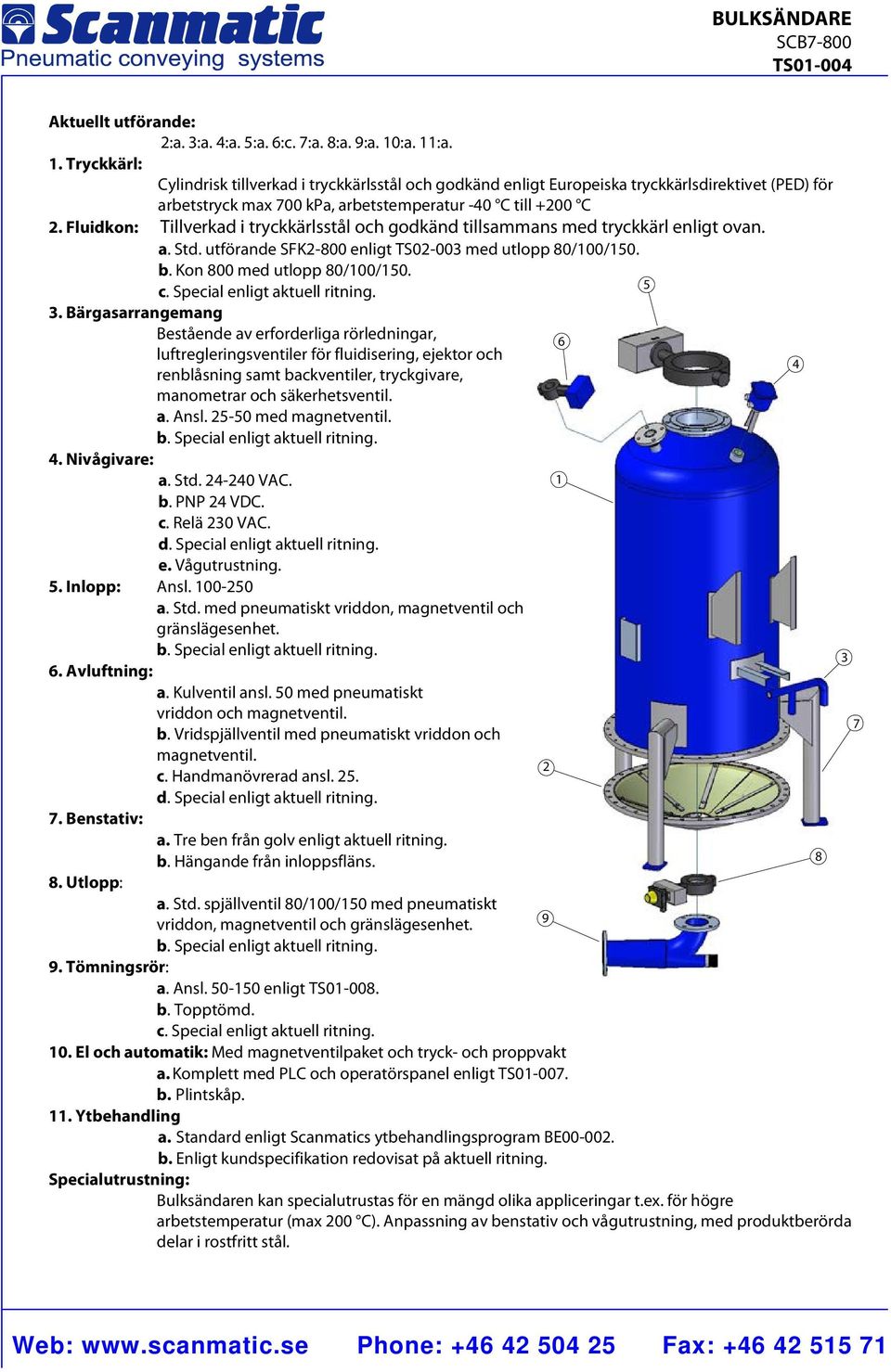 Scanmatic
Pneumatic conveying systems

BULKSÄNDARE
SCB7-800
TS01-004

Aktuellt utförande:
2:a. 3:a. 4:a. 5:a. 6:c. 7:a. 8:a. 9:a. 10:a. 11:a.

1. Tryckkärl:
Cylindrisk tillverkad i tryckkärlsstål och godkänd enligt Europeiska tryckkärlsdirektivet (PED) för arbetstryck max 700 kPa, arbetstemperatur -40 °C till +200 °C

2. Fluidkon: Tillverkad i tryckkärlsstål och godkänd tillsammans med tryckkärl enligt ovan.
a. Std. utförande SFK2-800 enligt TS02-003 med utlopp 80/100/150.
b. Kon 800 med utlopp 80/100/150.
c. Special enligt aktuell ritning.

3. Bärgasarrangemang
Bestående av erforderliga rörledningar, luftregleringsventiler för fluidisering, ejektor och renblåsning samt backventiler, tryckgivare, manometrar och säkerhetsventil.
a. Ansl. 25-50 med magnetventil.
b. Special enligt aktuell ritning.

4. Nivågivare:
a. Std. 24-240 VAC.
b. PNP 24 VDC.
c. Relä 230 VAC.
d. Special enligt aktuell ritning.
e. Vågutrustning.

5. Inlopp: Ansl. 100-250
a. Std. med pneumatiskt vriddon, magnetventil och gränslägesenhet.
b. Special enligt aktuell ritning.

6. Avluftning:
a. Kulventil ansl. 50 med pneumatiskt vriddon och magnetventil.
b. Vridspjällventil med pneumatiskt vriddon och magnetventil.
c. Handmanövrerad ansl. 25.
d. Special enligt aktuell ritning.

7. Benstativ:
a. Tre ben från golv enligt aktuell ritning.
b. Hängande från inloppsfläns.

8. Utlopp:
a. Std. spjällventil 80/100/150 med pneumatiskt vriddon, magnetventil och gränslägesenhet.
b. Special enligt aktuell ritning.

9. Tömningsrör:
a. Ansl. 50-150 enligt TS01-008.
b. Topptömd.
c. Special enligt aktuell ritning.

10. El och automatik: Med magnetventilpaket och tryck- och proppvakt
a. Komplett med PLC och operatörspanel enligt TS01-007.
b. Plintskåp.

11. Ytbehandling
a. Standard enligt Scanmatics ytbehandlingsprogram BE00-002.
b. Enligt kundspecifikation redovisat på aktuell ritning.

Specialutrustning:
Bulksändaren kan specialutrustas för en mängd olika appliceringar t.ex. för högre arbetstemperatur (max 200 °C). Anpassning av benstativ och vågutrustning, med produktberörda delar i rostfritt stål.

5
6
4
1
3
7
2
8
9

Web: www.scanmatic.se Phone: +46 42 504 25 Fax: +46 42 515 71